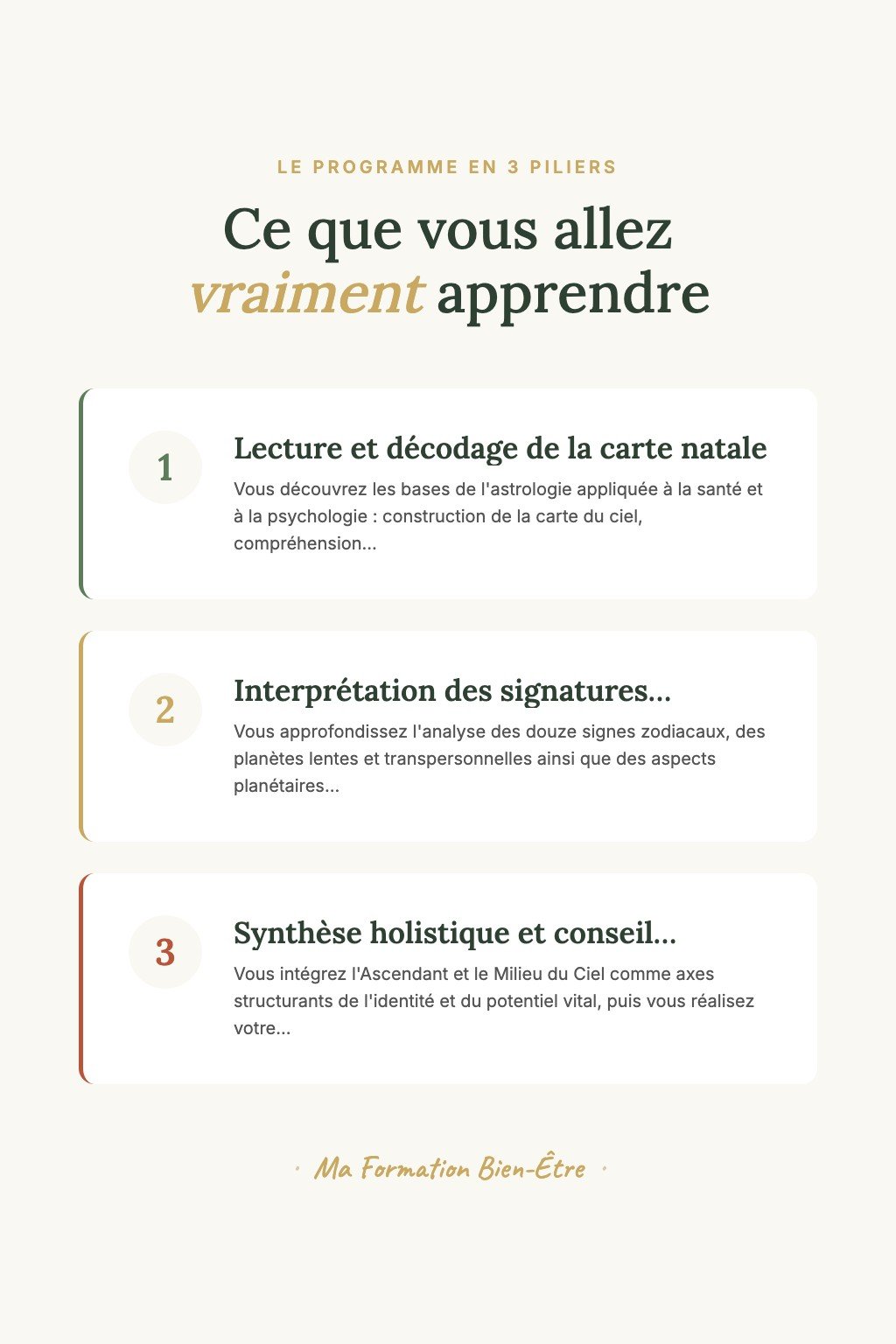 LE PROGRAMME EN 3 PILIERS

Ce que vous allez vraiment apprendre

1

Lecture et décodage de la carte natale

Vous découvrez les bases de l'astrologie appliquée à la santé et à la psychologie : construction de la carte du ciel, compréhension...

2

Interprétation des signatures...

Vous approfondissez l'analyse des douze signes zodiacaux, des planètes lentes et transpersonnelles ainsi que des aspects planétaires...

3

Synthèse holistique et conseil...

Vous intégrez l'Ascendant et le Milieu du Ciel comme axes structurants de l'identité et du potentiel vital, puis vous réalisez votre...

· Ma Formation Bien-Être ·